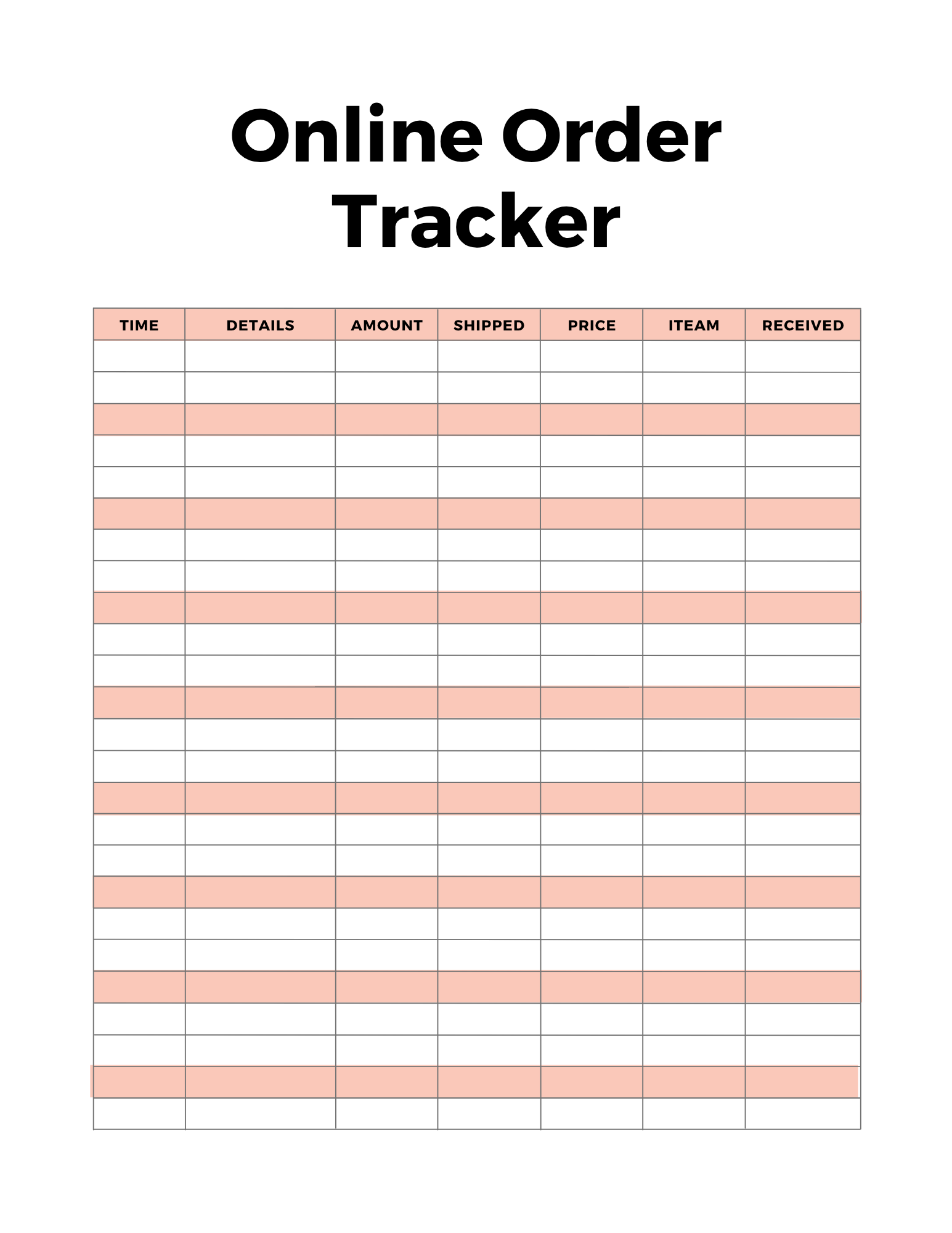 Online Order Tracker

| TIME | DETAILS | AMOUNT | SHIPPED | PRICE | ITEAM | RECEIVED |
|---|---|---|---|---|---|---|
| | | | | | | |
| | | | | | | |
| | | | | | | |
| | | | | | | |
| | | | | | | |
| | | | | | | |
| | | | | | | |
| | | | | | | |
| | | | | | | |
| | | | | | | |
| | | | | | | |
| | | | | | | |
| | | | | | | |
| | | | | | | |
| | | | | | | |
| | | | | | | |
| | | | | | | |
| | | | | | | |
| | | | | | | |
| | | | | | | |
| | | | | | | |
| | | | | | | |
| | | | | | | |
| | | | | | | |
| | | | | | | |